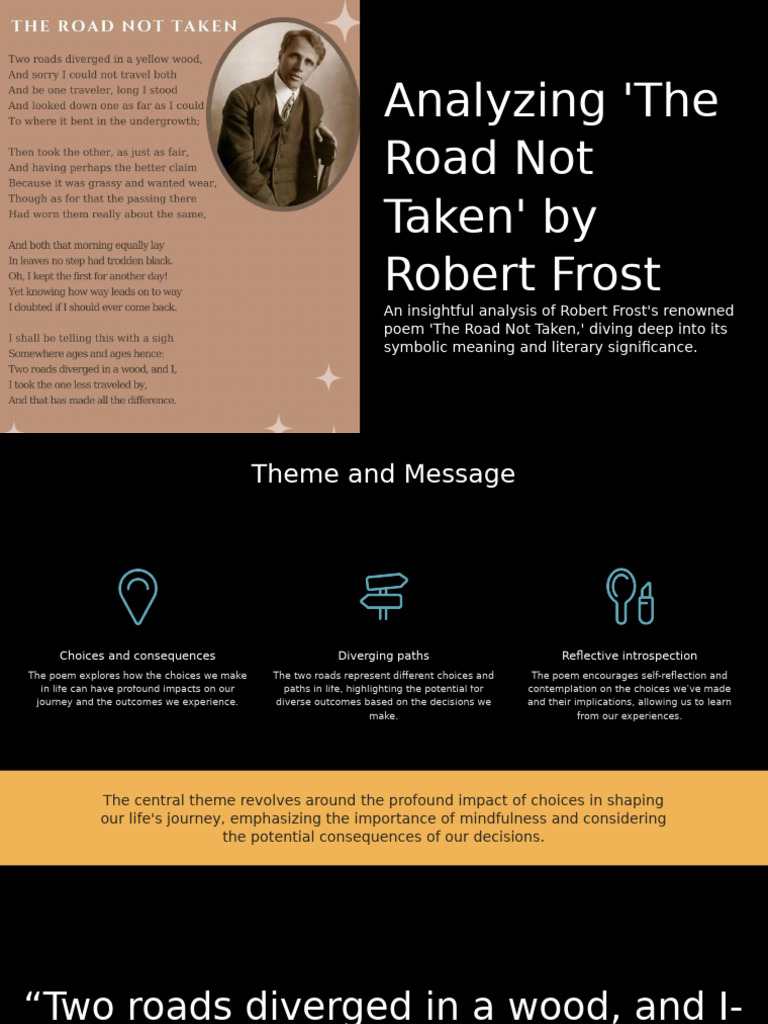 THE ROAD NOT TAKEN

Two roads diverged in a yellow wood,
And sorry I could not travel both
And be one traveler, long I stood
And looked down one as far as I could
To where it bent in the undergrowth;

Then took the other, as just as fair,
And having perhaps the better claim
Because it was grassy and wanted wear,
Though as for that the passing there
Had worn them really about the same,

And both that morning equally lay
In leaves no step had trodden black.
Oh, I kept the first for another day!
Yet knowing how way leads on to way
I doubted if I should ever come back.

I shall be telling this with a sigh
Somewhere ages and ages hence:
Two roads diverged in a wood, and I,
I took the one less traveled by,
And that has made all the difference.

Analyzing 'The Road Not Taken' by Robert Frost

An insightful analysis of Robert Frost's renowned poem 'The Road Not Taken,' diving deep into its symbolic meaning and literary significance.

Theme and Message

Choices and consequences

The poem explores how the choices we make in life can have profound impacts on our journey and the outcomes we experience.

Diverging paths

The two roads represent different choices and paths in life, highlighting the potential for diverse outcomes based on the decisions we make.

Reflective introspection

The poem encourages self-reflection and contemplation on the choices we've made and their implications, allowing us to learn from our experiences.

The central theme revolves around the profound impact of choices in shaping our life's journey, emphasizing the importance of mindfulness and considering the potential consequences of our decisions.

“Two roads diverged in a wood, and I-